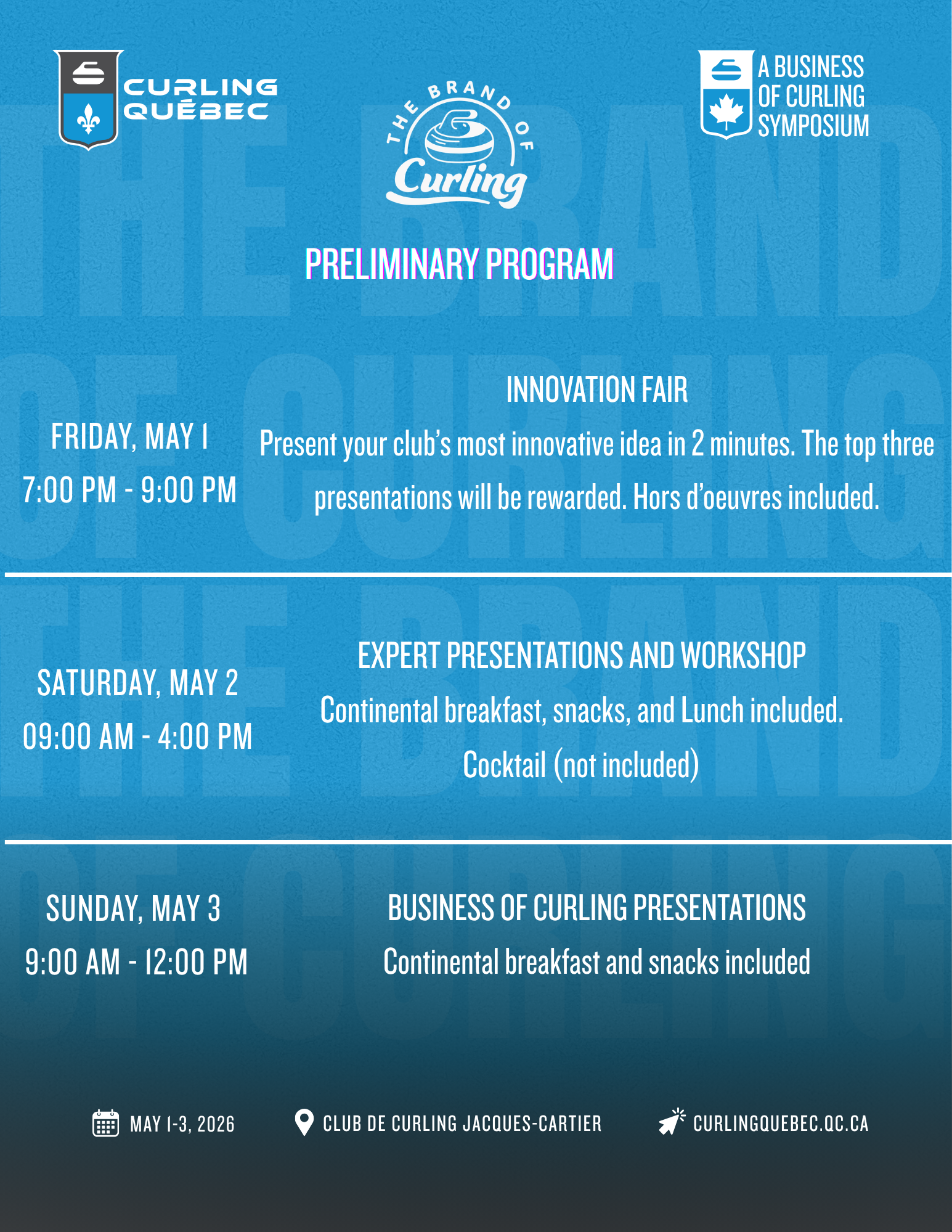 CURLING QUÉBEC

THE BRAND OF Curling

A BUSINESS OF CURLING SYMPOSIUM

PRELIMINARY PROGRAM

FRIDAY, MAY 1
7:00 PM - 9:00 PM

INNOVATION FAIR
Present your club's most innovative idea in 2 minutes. The top three presentations will be rewarded. Hors d'oeuvres included.

SATURDAY, MAY 2
09:00 AM - 4:00 PM

EXPERT PRESENTATIONS AND WORKSHOP
Continental breakfast, snacks, and Lunch included.
Cocktail (not included)

SUNDAY, MAY 3
9:00 AM - 12:00 PM

BUSINESS OF CURLING PRESENTATIONS
Continental breakfast and snacks included

MAY 1-3, 2026 CLUB DE CURLING JACQUES-CARTIER CURLINGQUEBEC.QC.CA

THE BRAND OF CURLING